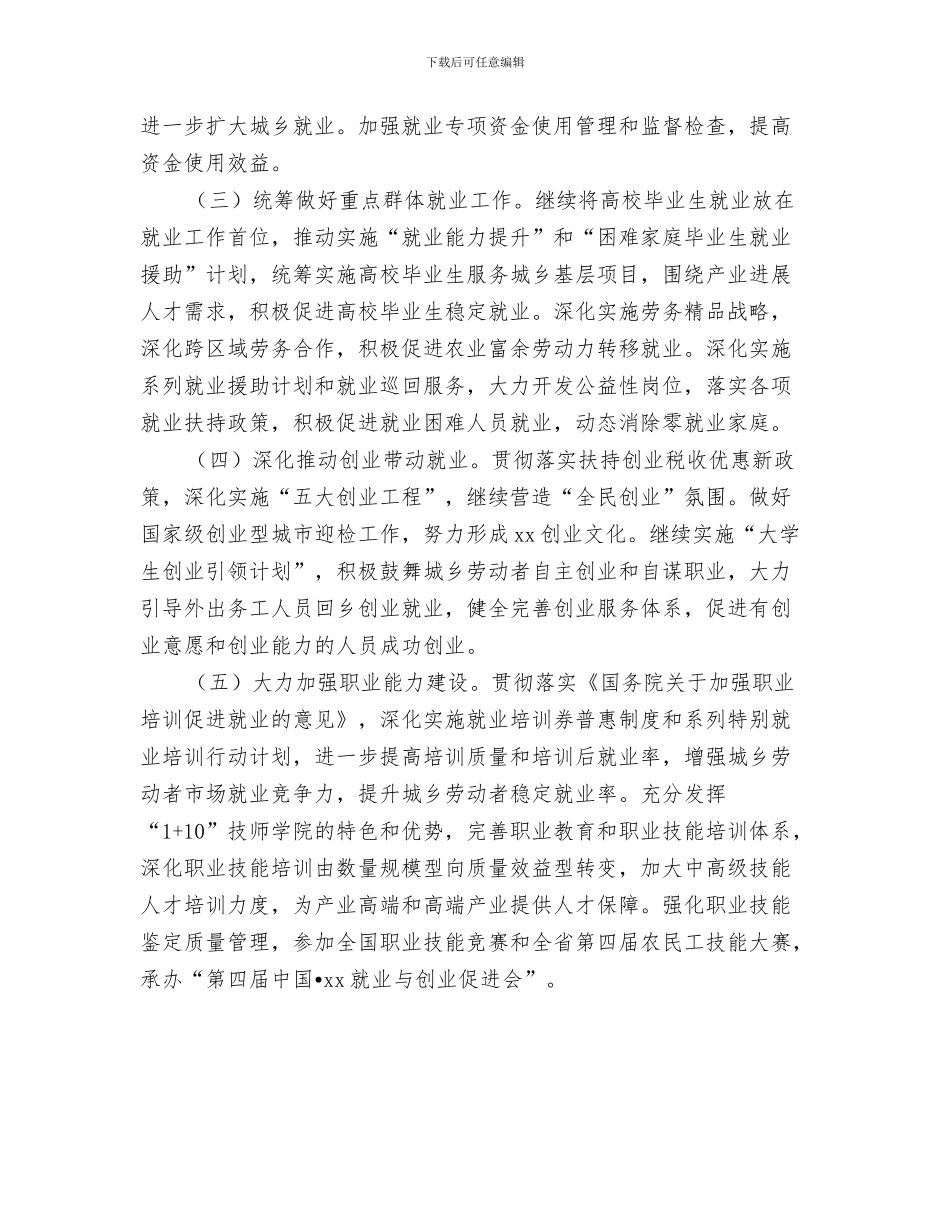 下载后可任意编辑

进一步扩大城乡就业。加强就业专项资金使用管理和监督检查，提高资金使用效益。

（三）统筹做好重点群体就业工作。继续将高校毕业生就业放在就业工作首位，推动实施“就业能力提升”和“困难家庭毕业生就业援助”计划，统筹实施高校毕业生服务城乡基层项目，围绕产业进展人才需求，积极促进高校毕业生稳定就业。深化实施劳务精品战略，深化跨区域劳务合作，积极促进农业富余劳动力转移就业。深化实施系列就业援助计划和就业巡回服务，大力开发公益性岗位，落实各项就业扶持政策，积极促进就业困难人员就业，动态消除零就业家庭。

（四）深化推动创业带动就业。贯彻落实扶持创业税收优惠新政策，深化实施“五大创业工程”，继续营造“全民创业”氛围。做好国家级创业型城市迎检工作，努力形成xx创业文化。继续实施“大学生创业引领计划”，积极鼓舞城乡劳动者自主创业和自谋职业，大力引导外出务工人员回乡创业就业，健全完善创业服务体系，促进有创业意愿和创业能力的人员成功创业。

（五）大力加强职业能力建设。贯彻落实《国务院关于加强职业培训促进就业的意见》，深化实施就业培训券普惠制度和系列特别就业培训行动计划，进一步提高培训质量和培训后就业率，增强城乡劳动者市场就业竞争力，提升城乡劳动者稳定就业率。充分发挥“1+10”技师学院的特色和优势，完善职业教育和职业技能培训体系，深化职业技能培训由数量规模型向质量效益型转变，加大中高级技能人才培训力度，为产业高端和高端产业提供人才保障。强化职业技能鉴定质量管理，参加全国职业技能竞赛和全省第四届农民工技能大赛，承办“第四届中国•xx就业与创业促进会”。